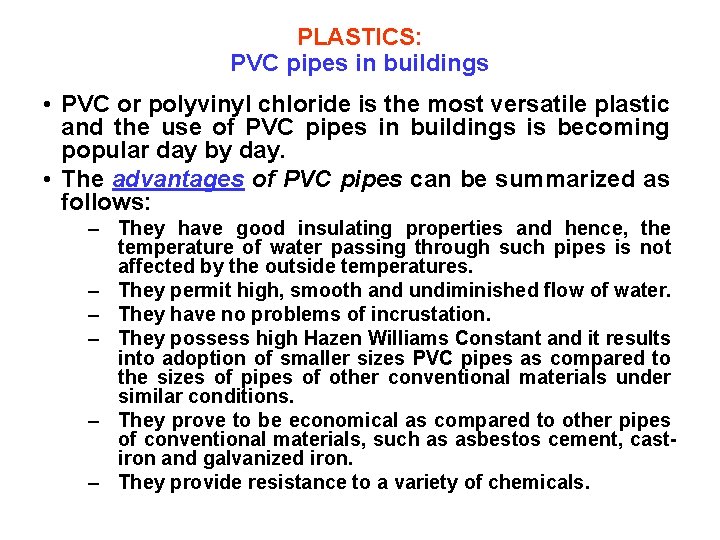 PLASTICS:
PVC pipes in buildings

• PVC or polyvinyl chloride is the most versatile plastic and the use of PVC pipes in buildings is becoming popular day by day.

• The advantages of PVC pipes can be summarized as follows:

– They have good insulating properties and hence, the temperature of water passing through such pipes is not affected by the outside temperatures.

– They permit high, smooth and undiminished flow of water.

– They have no problems of incrustation.

– They possess high Hazen Williams Constant and it results into adoption of smaller sizes PVC pipes as compared to the sizes of pipes of other conventional materials under similar conditions.

– They prove to be economical as compared to other pipes of conventional materials, such as asbestos cement, cast-iron and galvanized iron.

– They provide resistance to a variety of chemicals.